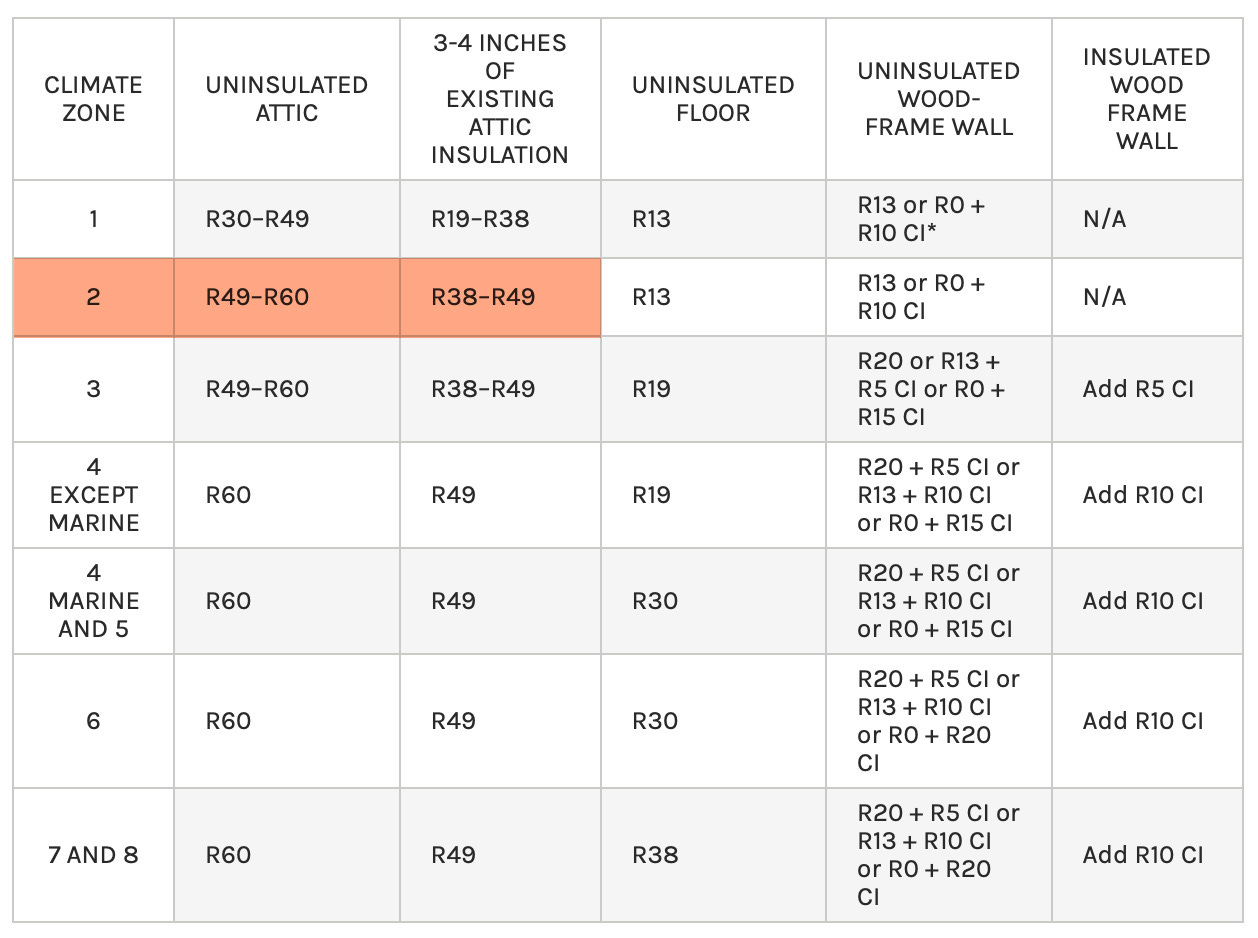 | CLIMATE ZONE | UNINSULATED ATTIC | 3-4 INCHES OF EXISTING ATTIC INSULATION | UNINSULATED FLOOR | UNINSULATED WOOD-FRAME WALL | INSULATED WOOD FRAME WALL |
|---|---|---|---|---|---|
| 1 | R30-R49 | R19-R38 | R13 | R13 or R0 + R10 CI* | N/A |
| 2 | R49-R60 | R38-R49 | R13 | R13 or R0 + R10 CI | N/A |
| 3 | R49-R60 | R38-R49 | R19 | R20 or R13 + R5 CI or R0 + R15 CI | Add R5 CI |
| 4 EXCEPT MARINE | R60 | R49 | R19 | R20 + R5 CI or R13 + R10 CI or R0 + R15 CI | Add R10 CI |
| 4 MARINE AND 5 | R60 | R49 | R30 | R20 + R5 CI or R13 + R10 CI or R0 + R15 CI | Add R10 CI |
| 6 | R60 | R49 | R30 | R20 + R5 CI or R13 + R10 CI or R0 + R20 CI | Add R10 CI |
| 7 AND 8 | R60 | R49 | R38 | R20 + R5 CI or R13 + R10 CI or R0 + R20 CI | Add R10 CI |